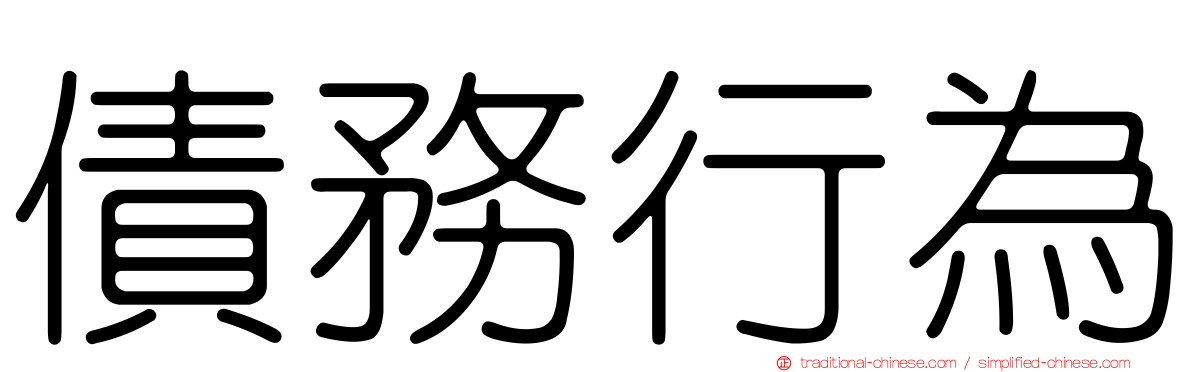 債務行為

traditional-chinese.com / simplified-chinese.com